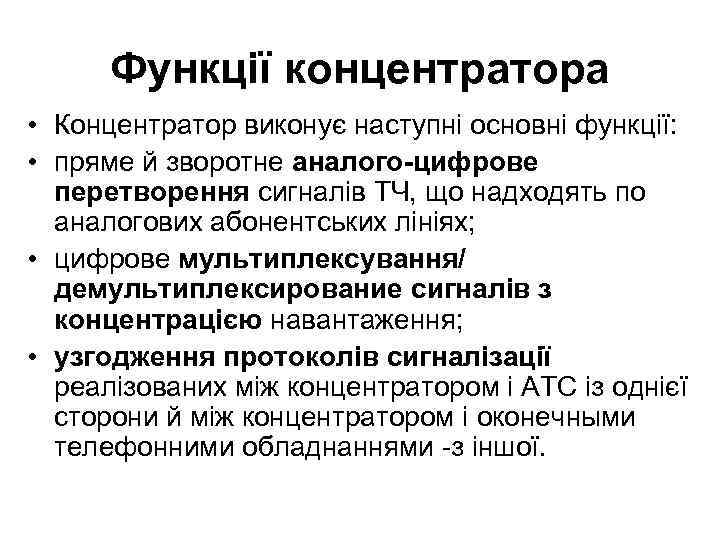 Функції концентратора

• Концентратор виконує наступні основні функції:
• пряме й зворотне аналого-цифрове перетворення сигналів ТЧ, що надходять по аналогових абонентських лініях;
• цифрове мультиплексування/ демультиплексирование сигналів з концентрацією навантаження;
• узгодження протоколів сигналізації реалізованих між концентратором і АТС із однієї сторони й між концентратором і оконечными телефонними обладнаннями -з іншої.